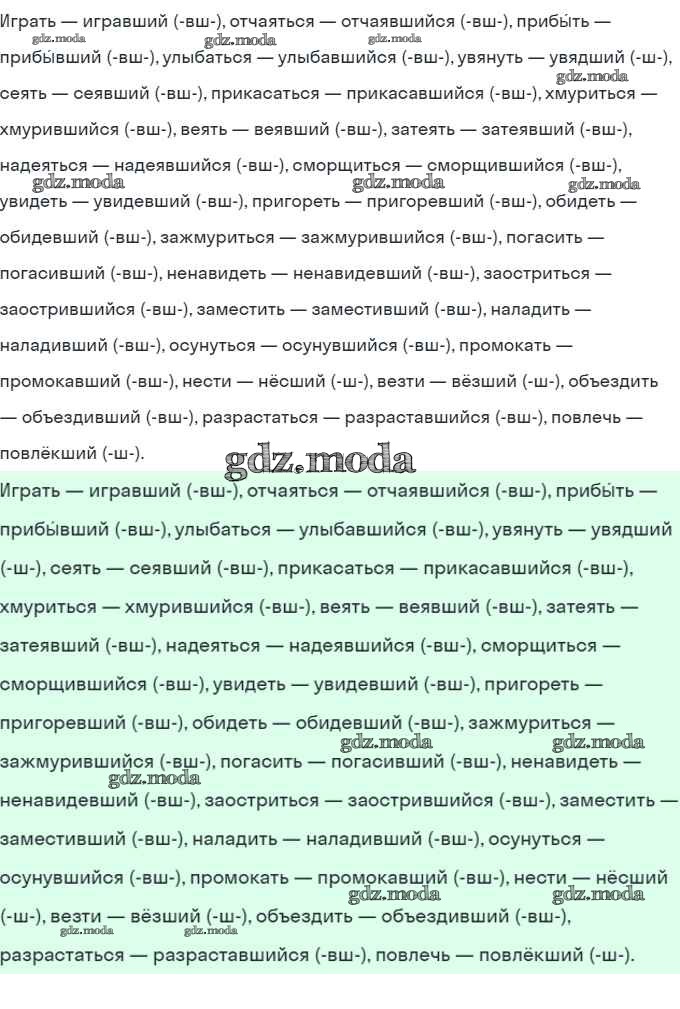 Играть — игравший (-вш-), отчаяться — отчаявшийся (-вш-), прибы́ть — прибы́вший (-вш-), улыбаться — улыбавшийся (-вш-), увянуть — увядший (-ш-), сеять — сеявший (-вш-), прикасаться — прикасавшийся (-вш-), хмуриться — хмурившийся (-вш-), веять — веявший (-вш-), затеять — затеявший (-вш-), надеяться — надеявшийся (-вш-), сморщиться — сморщившийся (-вш-), увидеть — увидевший (-вш-), пригореть — пригоревший (-вш-), обидеть — обидевший (-вш-), зажмуриться — зажмурившийся (-вш-), погасить — погасивший (-вш-), ненавидеть — ненавидевший (-вш-), заостриться — заострившийся (-вш-), заместить — заместивший (-вш-), наладить — наладивший (-вш-), осунуться — осунувшийся (-вш-), промокать — промокавший (-вш-), нести — нёсший (-ш-), везти — вёзший (-ш-), объездить — объездивший (-вш-), разрастаться — разраставшийся (-вш-), повлечь — повлёкший (-ш-).

Играть — игравший (-вш-), отчаяться — отчаявшийся (-вш-), прибы́ть — прибы́вший (-вш-), улыбаться — улыбавшийся (-вш-), увянуть — увядший (-ш-), сеять — сеявший (-вш-), прикасаться — прикасавшийся (-вш-), хмуриться — хмурившийся (-вш-), веять — веявший (-вш-), затеять — затеявший (-вш-), надеяться — надеявшийся (-вш-), сморщиться — сморщившийся (-вш-), увидеть — увидевший (-вш-), пригореть — пригоревший (-вш-), обидеть — обидевший (-вш-), зажмуриться — зажмурившийся (-вш-), погасить — погасивший (-вш-), ненавидеть — ненавидевший (-вш-), заостриться — заострившийся (-вш-), заместить — заместивший (-вш-), наладить — наладивший (-вш-), осунуться — осунувшийся (-вш-), промокать — промокавший (-вш-), нести — нёсший (-ш-), везти — вёзший (-ш-), объездить — объездивший (-вш-), разрастаться — разраставшийся (-вш-), повлечь — повлёкший (-ш-).

gdz.moda